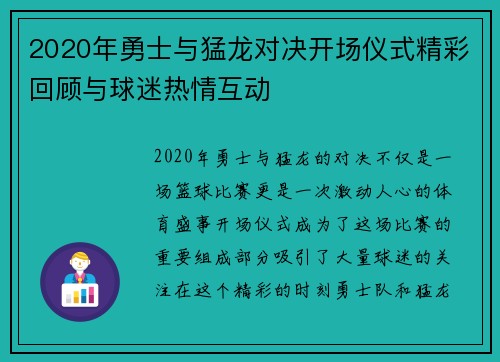 2020年勇士与猛龙对决开场仪式精彩回顾与球迷热情互动

2020年勇士与猛龙的对决不仅是一场篮球比赛更是一次激动人心的体育盛事开场仪式成为了这场比赛的重要组成部分吸引了大量球迷的关注在这个精彩的时刻勇士队和猛龙